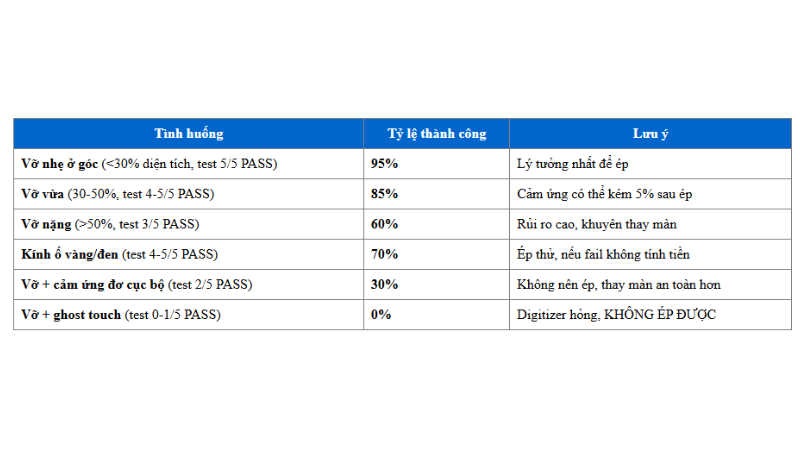 | Tình huống | Tỷ lệ thành công | Lưu ý |
|---|---|---|
| Vỡ nhẹ ở góc (<30% diện tích, test 5/5 PASS) | 95% | Lý tưởng nhất để ép |
| Vỡ vừa (30-50%, test 4-5/5 PASS) | 85% | Cảm ứng có thể kém 5% sau ép |
| Vỡ nặng (>50%, test 3/5 PASS) | 60% | Rủi ro cao, khuyên thay màn |
| Kính ố vàng/đen (test 4-5/5 PASS) | 70% | Ép thử, nếu fail không tính tiền |
| Vỡ + cảm ứng đơ cục bộ (test 2/5 PASS) | 30% | Không nên ép, thay màn an toàn hơn |
| Vỡ + ghost touch (test 0-1/5 PASS) | 0% | Digitizer hỏng, KHÔNG ÉP ĐƯỢC |